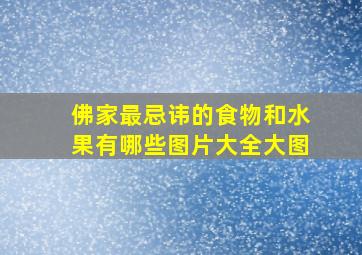 佛家最忌讳的食物和水果有哪些图片大全大图